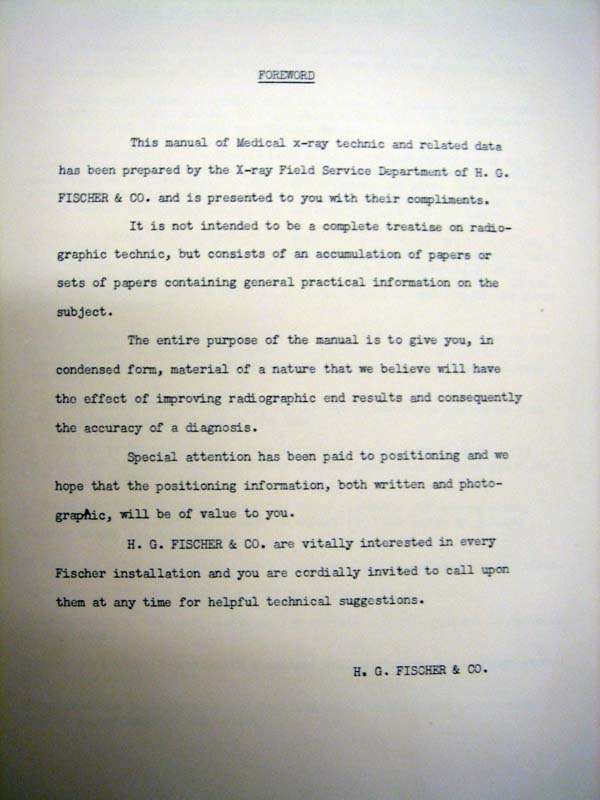 FOREWORD

This manual of Medical x-ray technic and related data has been prepared by the X-ray Field Service Department of H. G. FISCHER & CO. and is presented to you with their compliments.

It is not intended to be a complete treatise on radiographic technic, but consists of an accumulation of papers or sets of papers containing general practical information on the subject.

The entire purpose of the manual is to give you, in condensed form, material of a nature that we believe will have the effect of improving radiographic end results and consequently the accuracy of a diagnosis.

Special attention has been paid to positioning and we hope that the positioning information, both written and photographic, will be of value to you.

H. G. FISCHER & CO. are vitally interested in every Fischer installation and you are cordially invited to call upon them at any time for helpful technical suggestions.

H. G. FISCHER & CO.